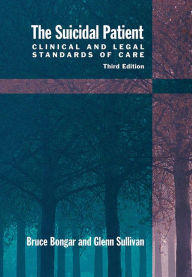 The Suicidal Patient
CLINICAL AND LEGAL STANDARDS OF CARE
Third Edition

Bruce Bongar and Glenn Sullivan